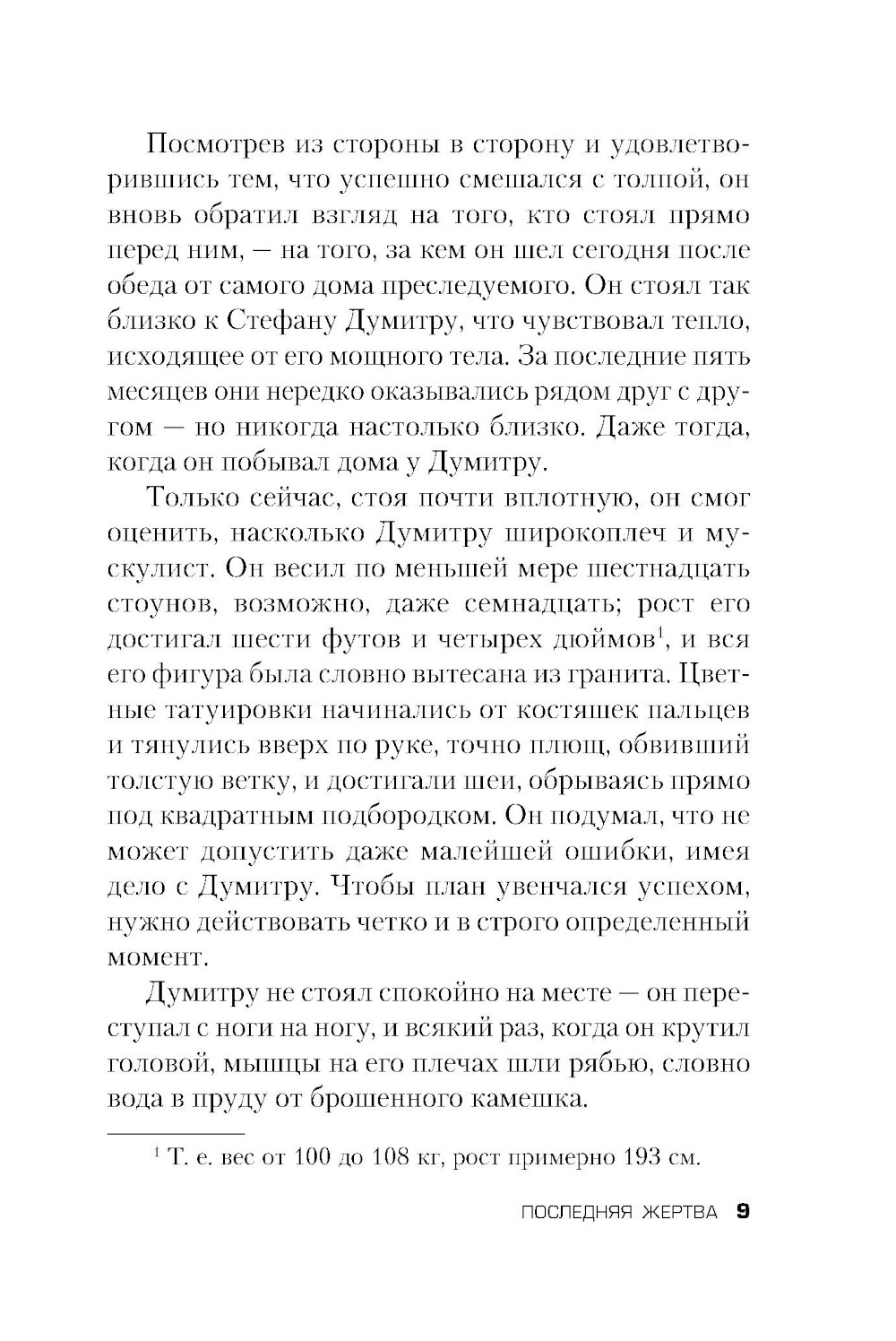 Посмотрев из стороны в сторону и удовлетворившись тем, что успешно смешался с толпой, он вновь обратил взгляд на того, кто стоял прямо перед ним, — на того, за кем он шел сегодня после обеда от самого дома преследуемого. Он стоял так близко к Стефану Думитру, что чувствовал тепло, исходящее от его мощного тела. За последние пять месяцев они нередко оказывались рядом друг с другом — но никогда настолько близко. Даже тогда, когда он побывал дома у Думитру.

Только сейчас, стоя почти вплотную, он смог оценить, насколько Думитру широкоплеч и мускулист. Он весил по меньшей мере шестнадцать стоунов, возможно, даже семнадцать; рост его достигал шести футов и четырех дюймов$^1$, и вся его фигура была словно вытесана из гранита. Цветные татуировки начинались от костяшек пальцев и тянулись вверх по руке, точно плющ, обвивший толстую ветку, и достигали шеи, обрываясь прямо под квадратным подбородком. Он подумал, что не может допустить даже малейшей ошибки, имея дело с Думитру. Чтобы план увенчался успехом, нужно действовать четко и в строго определенный момент.

Думитру не стоял спокойно на месте — он переступал с ноги на ногу, и всякий раз, когда он крутил головой, мышцы на его плечах шли рябью, словно вода в пруду от брошенного камешка.

$^1$ Т. е. вес от 100 до 108 кг, рост примерно 193 см.

ПОСЛЕДНЯЯ ЖЕРТВА 9